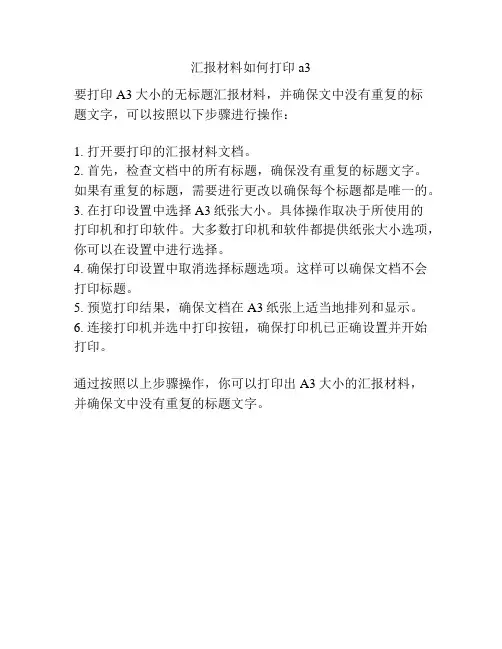 汇报材料如何打印 a3

要打印 A3 大小的无标题汇报材料，并确保文中没有重复的标题文字，可以按照以下步骤进行操作：

1. 打开要打印的汇报材料文档。
2. 首先，检查文档中的所有标题，确保没有重复的标题文字。如果有重复的标题，需要进行更改以确保每个标题都是唯一的。
3. 在打印设置中选择 A3 纸张大小。具体操作取决于所使用的打印机和打印软件。大多数打印机和软件都提供纸张大小选项，你可以在设置中进行选择。
4. 确保打印设置中取消选择标题选项。这样可以确保文档不会打印标题。
5. 预览打印结果，确保文档在 A3 纸张上适当地排列和显示。
6. 连接打印机并选中打印按钮，确保打印机已正确设置并开始打印。

通过按照以上步骤操作，你可以打印出 A3 大小的汇报材料，并确保文中没有重复的标题文字。